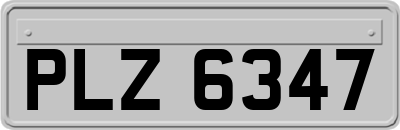 PLZ 6347